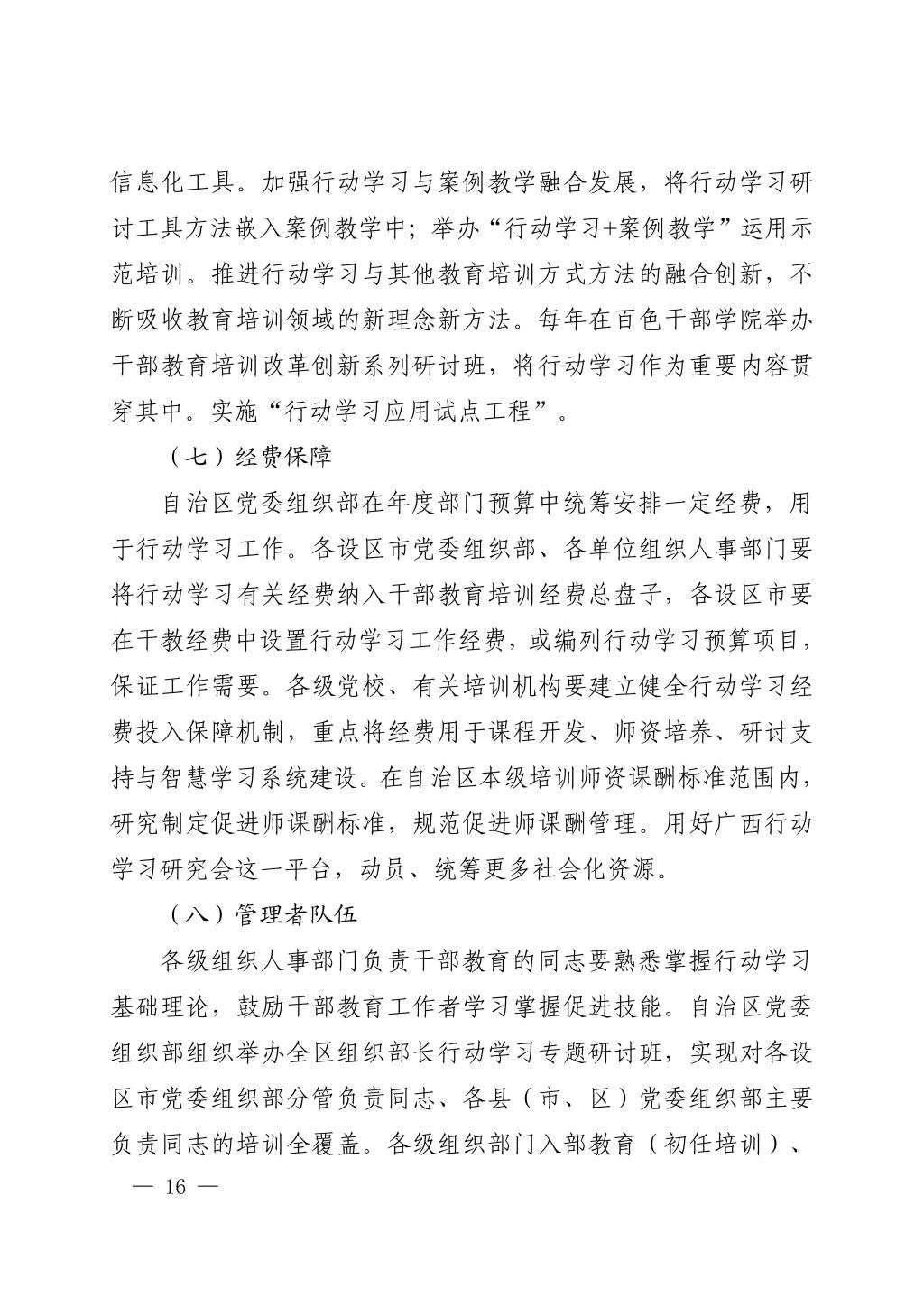 信息化工具。加强行动学习与案例教学融合发展，将行动学习研讨工具方法嵌入案例教学中；举办“行动学习+案例教学”运用示范培训。推进行动学习与其他教育培训方式方法的融合创新，不断吸收教育培训领域的新理念新方法。每年在百色干部学院举办干部教育培训改革创新系列研讨班，将行动学习作为重要内容贯穿其中。实施“行动学习应用试点工程”。

（七）经费保障

自治区党委组织部在年度部门预算中统筹安排一定经费，用于行动学习工作。各设区市党委组织部、各单位组织人事部门要将行动学习有关经费纳入干部教育培训经费总盘子，各设区市要在干教经费中设置行动学习工作经费，或编列行动学习预算项目，保证工作需要。各级党校、有关培训机构要建立健全行动学习经费投入保障机制，重点将经费用于课程开发、师资培养、研讨支持与智慧学习系统建设。在自治区本级培训师资课酬标准范围内，研究制定促进师课酬标准，规范促进师课酬管理。用好广西行动学习研究会这一平台，动员、统筹更多社会化资源。

（八）管理者队伍

各级组织人事部门负责干部教育的同志要熟悉掌握行动学习基础理论，鼓励干部教育工作者学习掌握促进技能。自治区党委组织部组织举办全区组织部长行动学习专题研讨班，实现对各设区市党委组织部分管负责同志、各县（市、区）党委组织部主要负责同志的培训全覆盖。各级组织部门入部教育（初任培训）、

— 16 —